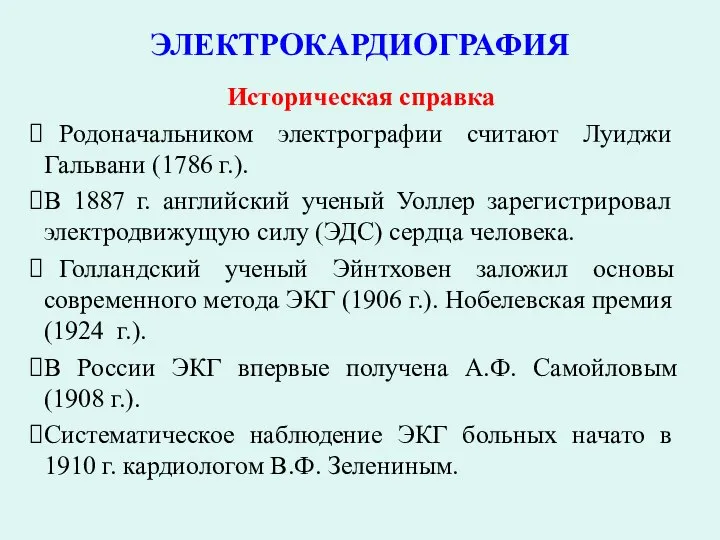 ЭЛЕКТРОКАРДИОГРАФИЯ

Историческая справка

 Родоначальником электрографии считают Луиджи Гальвани (1786 г.).

В 1887 г. английский ученый Уоллер зарегистрировал электродвижущую силу (ЭДС) сердца человека.

 Голландский ученый Эйнтховен заложил основы современного метода ЭКГ (1906 г.). Нобелевская премия (1924 г.).

В России ЭКГ впервые получена А.Ф. Самойловым (1908 г.).

Систематическое наблюдение ЭКГ больных начато в 1910 г. кардиологом В.Ф. Зелениным.